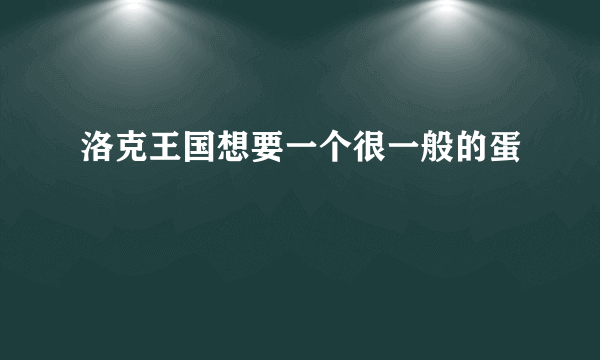 洛克王国想要一个很一般的蛋